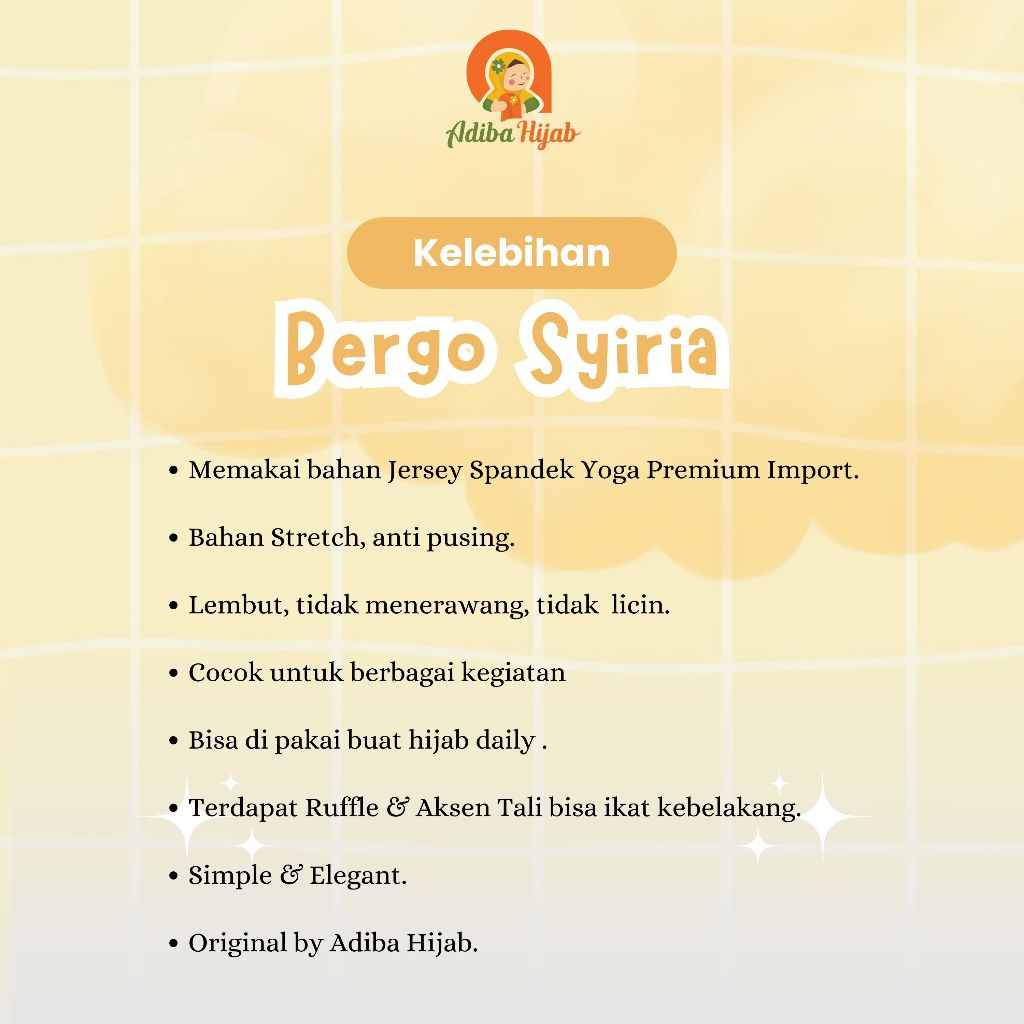 Adiba Hijab

Kelebihan

Bergo Syiria

• Memakai bahan Jersey Spandek Yoga Premium Import.

• Bahan Stretch, anti pusing.

• Lembut, tidak menerawang, tidak licin.

• Cocok untuk berbagai kegiatan

• Bisa di pakai buat hijab daily .

• Terdapat Ruffle & Aksen Tali bisa ikat kebelakang.

• Simple & Elegant.

• Original by Adiba Hijab.